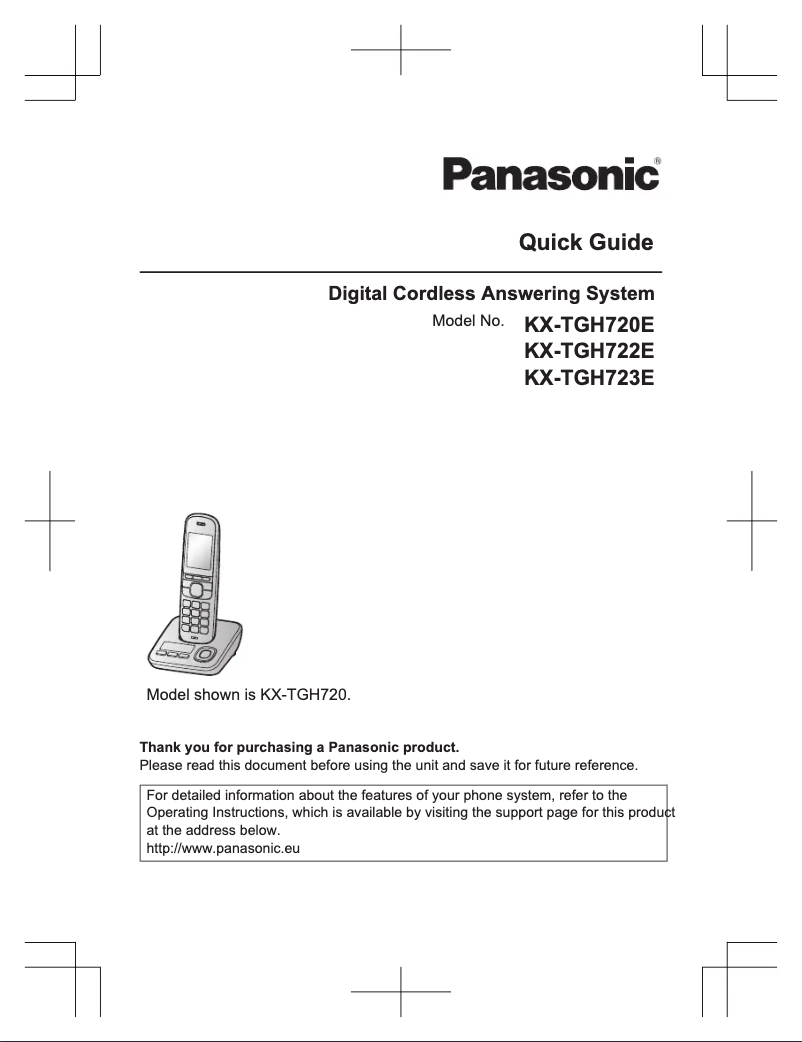 Panasonic®

Quick Guide

Digital Cordless Answering System

Model No. KX-TGH720E
KX-TGH722E
KX-TGH723E

Model shown is KX-TGH720.

Thank you for purchasing a Panasonic product.
Please read this document before using the unit and save it for future reference.

For detailed information about the features of your phone system, refer to the Operating Instructions, which is available by visiting the support page for this product at the address below.
http://www.panasonic.eu